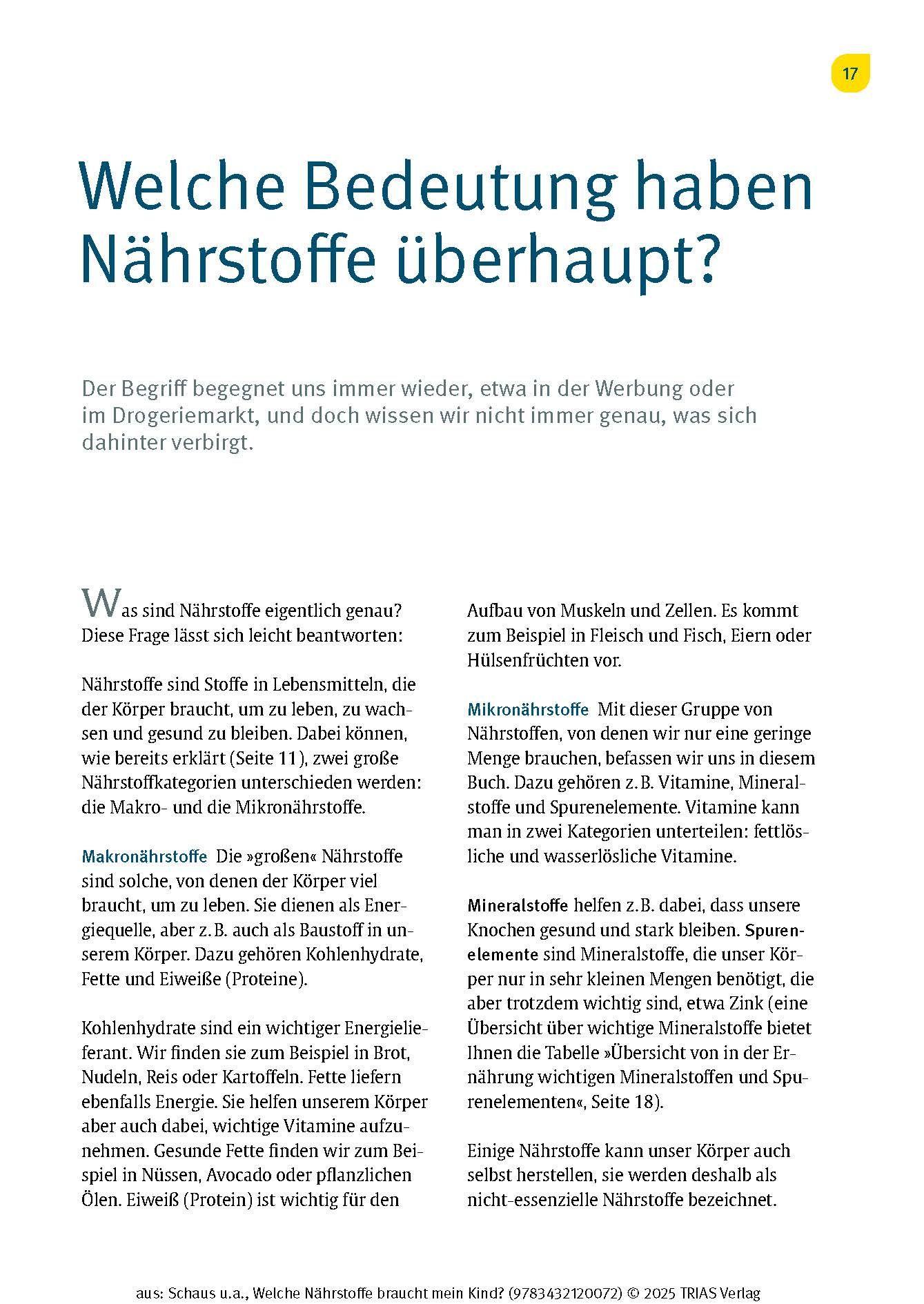 17

Welche Bedeutung haben Nährstoffe überhaupt?

Der Begriff begegnet uns immer wieder, etwa in der Werbung oder im Drogeriemarkt, und doch wissen wir nicht immer genau, was sich dahinter verbirgt.

Was sind Nährstoffe eigentlich genau? Diese Frage lässt sich leicht beantworten:

Nährstoffe sind Stoffe in Lebensmitteln, die der Körper braucht, um zu leben, zu wachsen und gesund zu bleiben. Dabei können, wie bereits erklärt (Seite 11), zwei große Nährstoffkategorien unterschieden werden: die Makro- und die Mikronährstoffe.

Makronährstoffe Die »großen« Nährstoffe sind solche, von denen der Körper viel braucht, um zu leben. Sie dienen als Energiequelle, aber z. B. auch als Baustoff in unserem Körper. Dazu gehören Kohlenhydrate, Fette und Eiweiße (Proteine).

Kohlenhydrate sind ein wichtiger Energielieferant. Wir finden sie zum Beispiel in Brot, Nudeln, Reis oder Kartoffeln. Fette liefern ebenfalls Energie. Sie helfen unserem Körper aber auch dabei, wichtige Vitamine aufzunehmen. Gesunde Fette finden wir zum Beispiel in Nüssen, Avocado oder pflanzlichen Ölen. Eiweiß (Protein) ist wichtig für den Aufbau von Muskeln und Zellen. Es kommt zum Beispiel in Fleisch und Fisch, Eiern oder Hülsenfrüchten vor.

Mikronährstoffe Mit dieser Gruppe von Nährstoffen, von denen wir nur eine geringe Menge brauchen, befassen wir uns in diesem Buch. Dazu gehören z. B. Vitamine, Mineralstoffe und Spurenelemente. Vitamine kann man in zwei Kategorien unterteilen: fettlösliche und wasserlösliche Vitamine.

Mineralstoffe helfen z. B. dabei, dass unsere Knochen gesund und stark bleiben. Spurenelemente sind Mineralstoffe, die unser Körper nur in sehr kleinen Mengen benötigt, die aber trotzdem wichtig sind, etwa Zink (eine Übersicht über wichtige Mineralstoffe bietet Ihnen die Tabelle »Übersicht von in der Ernährung wichtigen Mineralstoffen und Spurenelementen«, Seite 18).

Einige Nährstoffe kann unser Körper auch selbst herstellen, sie werden deshalb als nicht-essenzielle Nährstoffe bezeichnet.

aus: Schaus u.a., Welche Nährstoffe braucht mein Kind? (9783432120072) © 2025 TRIAS Verlag